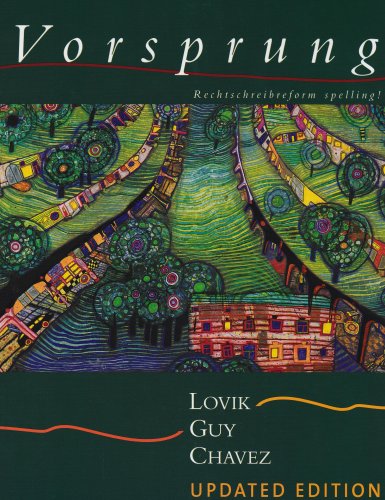 Vorsprung

Rechtschreibreform spelling!

LOVIK
GUY
CHAVEZ

UPDATED EDITION